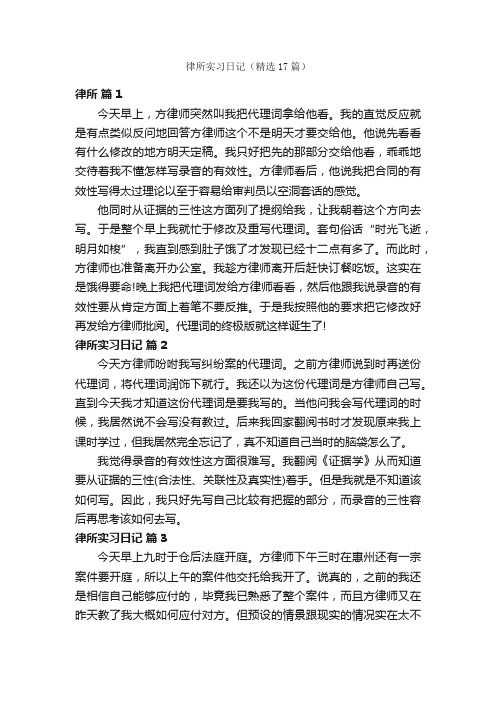 律所实习日记（精选17篇）

律所 篇1

今天早上，方律师突然叫我把代理词拿给他看。我的直觉反应就是有点类似反问地回答方律师这个不是明天才要交给他。他说先看看有什么修改的地方明天定稿。我只好把先的那部分交给他看，乖乖地交待着我不懂怎样写录音的有效性。方律师看后，他说我把合同的有效性写得太过理论以至于容易给审判员以空洞套话的感觉。

他同时从证据的三性这方面列了提纲给我，让我朝着这个方向去写。于是整个早上我就忙于修改及重写代理词。套句俗话“时光飞逝，明月如梭”，我直到感到肚子饿了才发现已经十二点有多了。而此时，方律师也准备离开办公室。我趁方律师离开后赶快订餐吃饭。这实在是饿得要命!晚上我把代理词发给方律师看看，然后他跟我说录音的有效性要从肯定方面上着笔不要反推。于是我按照他的要求把它修改好再发给方律师批阅。代理词的终极版就这样诞生了!

律所实习日记 篇2

今天方律师吩咐我写纠纷案的代理词。之前方律师说到时再送份代理词，将代理词润饰下就行。我还以为这份代理词是方律师自己写。直到今天我才知道这份代理词是要我写的。当他问我会写代理词的时候，我居然说不会写没有教过。后来我回家翻阅书时才发现原来我上课时学过，但我居然完全忘记了，真不知道自己当时的脑袋怎么了。

我觉得录音的有效性这方面很难写。我翻阅《证据学》从而知道要从证据的三性(合法性、关联性及真实性)着手。但是我就是不知道该如何写。因此，我只好先写自己比较有把握的部分，而录音的三性容后再思考该如何去写。

律所实习日记 篇3

今天早上九时于仓后法庭开庭。方律师下午三时在惠州还有一宗案件要开庭，所以上午的案件他交托给我开了。说真的，之前的我还是相信自己能够应付的，毕竟我已熟悉了整个案件，而且方律师又在昨天教了我大概如何应付对方。但预设的情景跟现实的情况实在太不